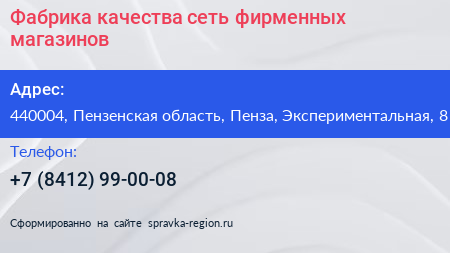 Фабрика качества сеть фирменных магазинов

Адрес:

440004, Пензенская область, Пенза, Экспериментальная, 8

Телефон:

+7 (8412) 99-00-08

Сформированно на сайте spravka-region.ru